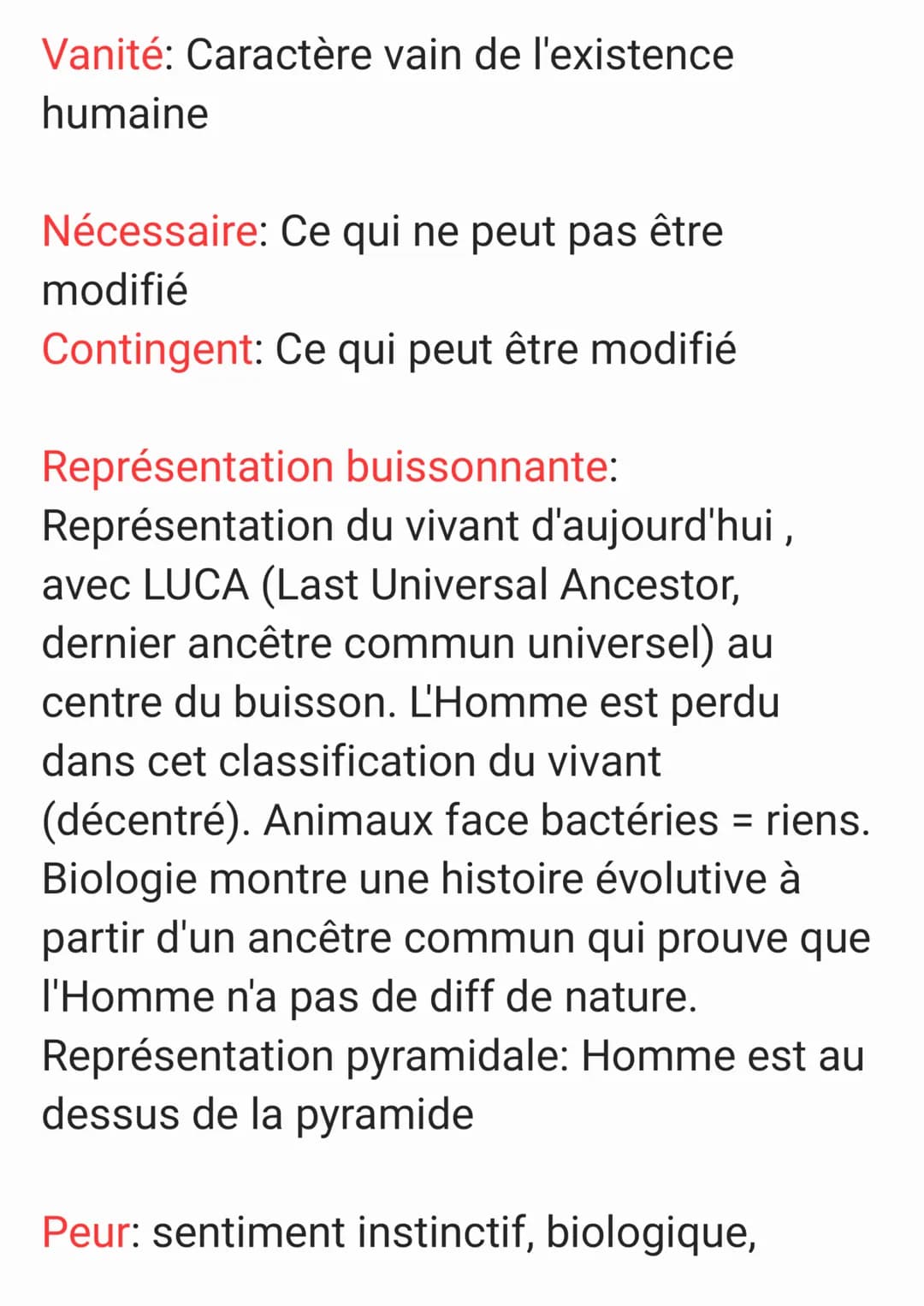 Vanité: Caractère vain de l'existence humaine

Nécessaire: Ce qui ne peut pas être modifié
Contingent: Ce qui peut être modifié

Représentation buissonnante: Représentation du vivant d'aujourd'hui , avec LUCA (Last Universal Ancestor, dernier ancêtre commun universel) au centre du buisson. L'Homme est perdu dans cet classification du vivant (décentré). Animaux face bactéries = riens. Biologie montre une histoire évolutive à partir d'un ancêtre commun qui prouve que l'Homme n'a pas de diff de nature.
Représentation pyramidale: Homme est au dessus de la pyramide

Peur: sentiment instinctif, biologique,